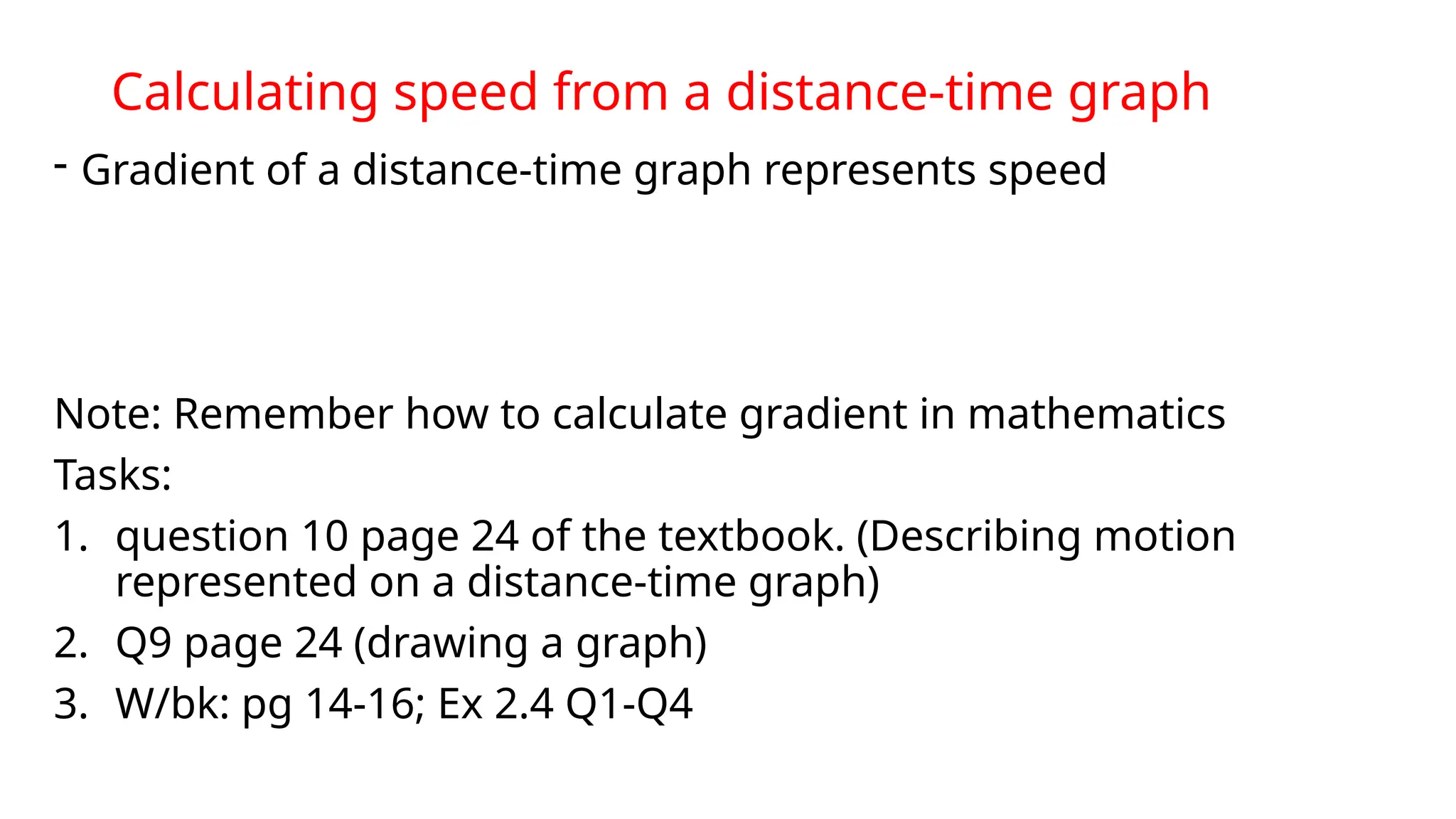 Calculating speed from a distance-time graph

- Gradient of a distance-time graph represents speed

Note: Remember how to calculate gradient in mathematics

Tasks:

1. question 10 page 24 of the textbook. (Describing motion represented on a distance-time graph)
2. Q9 page 24 (drawing a graph)
3. W/bk: pg 14-16; Ex 2.4 Q1-Q4